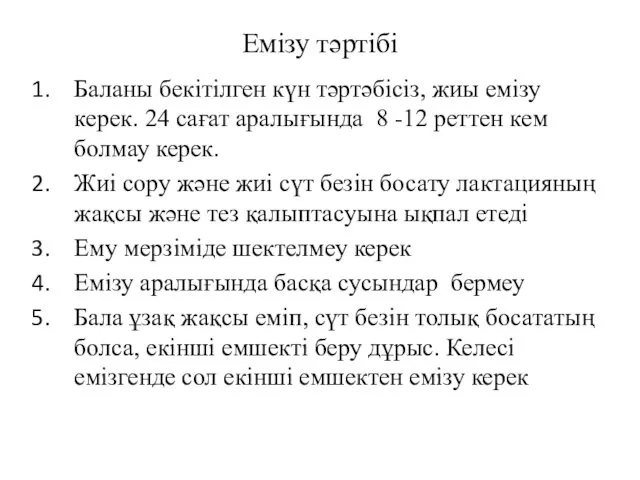 Емізу тәртібі

1. Баланы бекітілген күн тәртәбісіз, жиы емізу керек. 24 сағат аралығында 8 -12 реттен кем болмау керек.
2. Жиі сору және жиі сүт безін босату лактацияның жақсы және тез қалыптасуына ықпал етеді
3. Ему мерзіміде шектелмеу керек
4. Емізу аралығында басқа сусындар бермеу
5. Бала ұзақ жақсы еміп, сүт безін толық босататың болса, екінші емшекті беру дұрыс. Келесі емізгенде сол екінші емшектен емізу керек